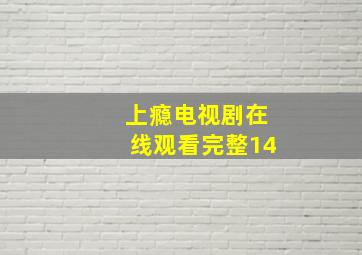 上瘾电视剧在线观看完整14